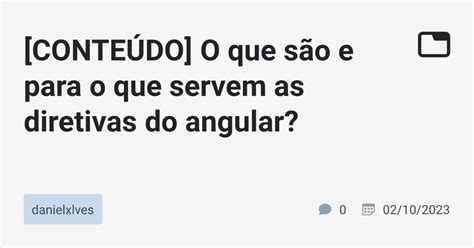 [CONTEÚDO] O que são e para o que servem as diretivas do angular?

danielxlves

0

02/10/2023